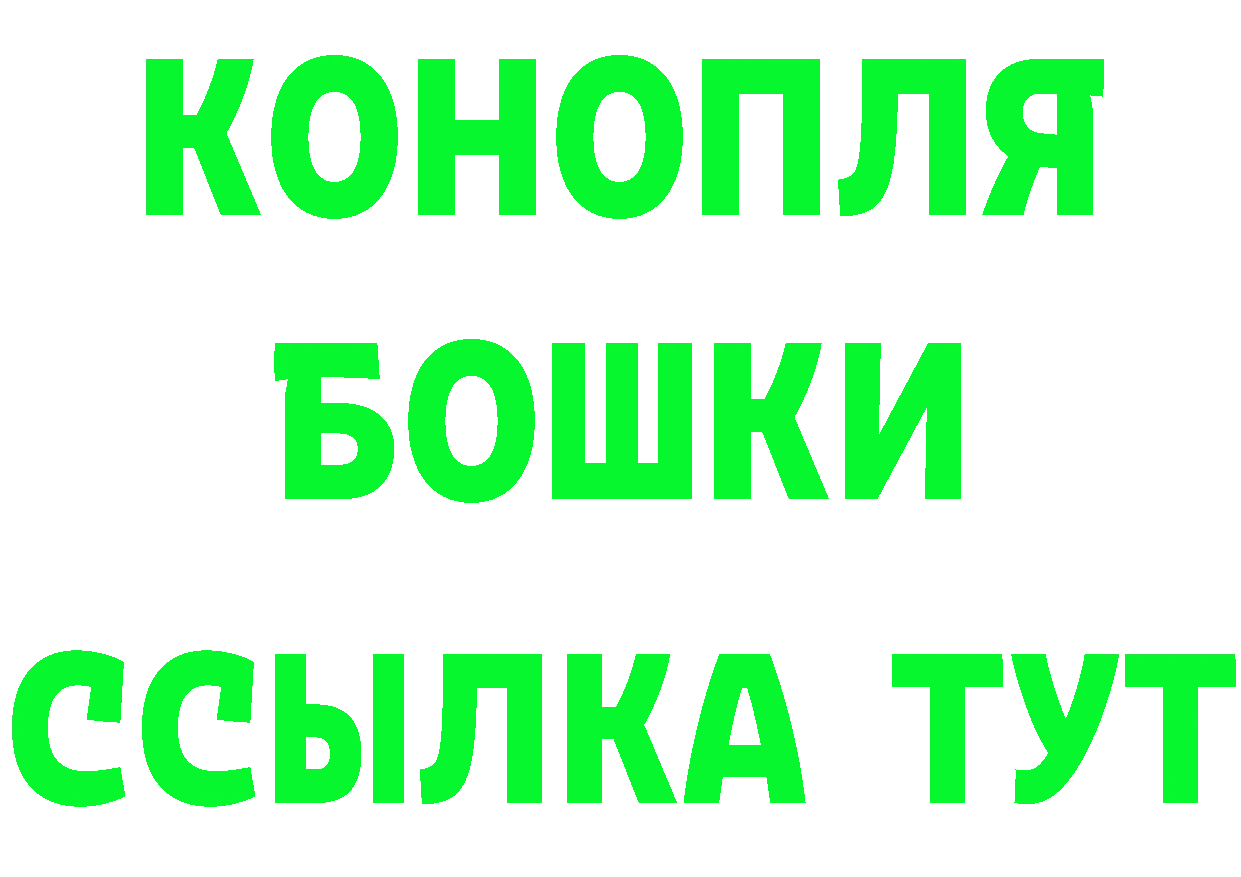 КОНОПЛЯ
БОШКИ
ССЫЛКА ТУТ